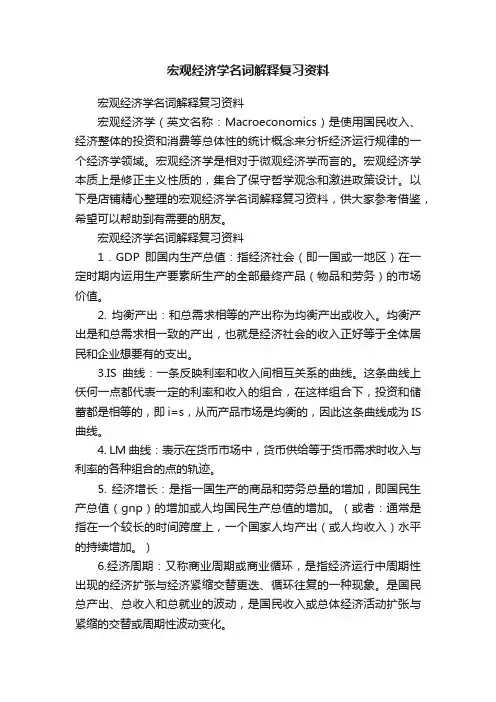 宏观经济学名词解释复习资料

宏观经济学名词解释复习资料

宏观经济学（英文名称：Macroeconomics）是使用国民收入、经济整体的投资和消费等总体性的统计概念来分析经济运行规律的一个经济学领域。宏观经济学是相对于微观经济学而言的。宏观经济学本质上是修正主义性质的，集合了保守哲学观念和激进政策设计。以下是店铺精心整理的宏观经济学名词解释复习资料，供大家参考借鉴，希望可以帮助到有需要的朋友。

宏观经济学名词解释复习资料

1．GDP 即国内生产总值：指经济社会（即一国或一地区）在一定时期内运用生产要素所生产的全部最终产品（物品和劳务）的市场价值。

2. 均衡产出：和总需求相等的产出称为均衡产出或收入。均衡产出是和总需求相一致的产出，也就是经济社会的收入正好等于全体居民和企业想要有的支出。

3.IS 曲线：一条反映利率和收入间相互关系的曲线。这条曲线上任何一点都代表一定的利率和收入的组合，在这样组合下，投资和储蓄都是相等的，即 i=s，从而产品市场是均衡的，因此这条曲线成为 IS 曲线。

4. LM 曲线：表示在货币市场中，货币供给等于货币需求时收入与利率的各种组合的点的轨迹。

5. 经济增长：是指一国生产的商品和劳务总量的增加，即国民生产总值（gnp）的增加或人均国民生产总值的增加。（或者：通常是指在一个较长的时间跨度上，一个国家人均产出（或人均收入）水平的持续增加。）

6.经济周期：又称商业周期或商业循环，是指经济运行中周期性出现的经济扩张与经济紧缩交替更迭、循环往复的一种现象。是国民总产出、总收入和总就业的波动，是国民收入或总体经济活动扩张与紧缩的交替或周期性波动变化。